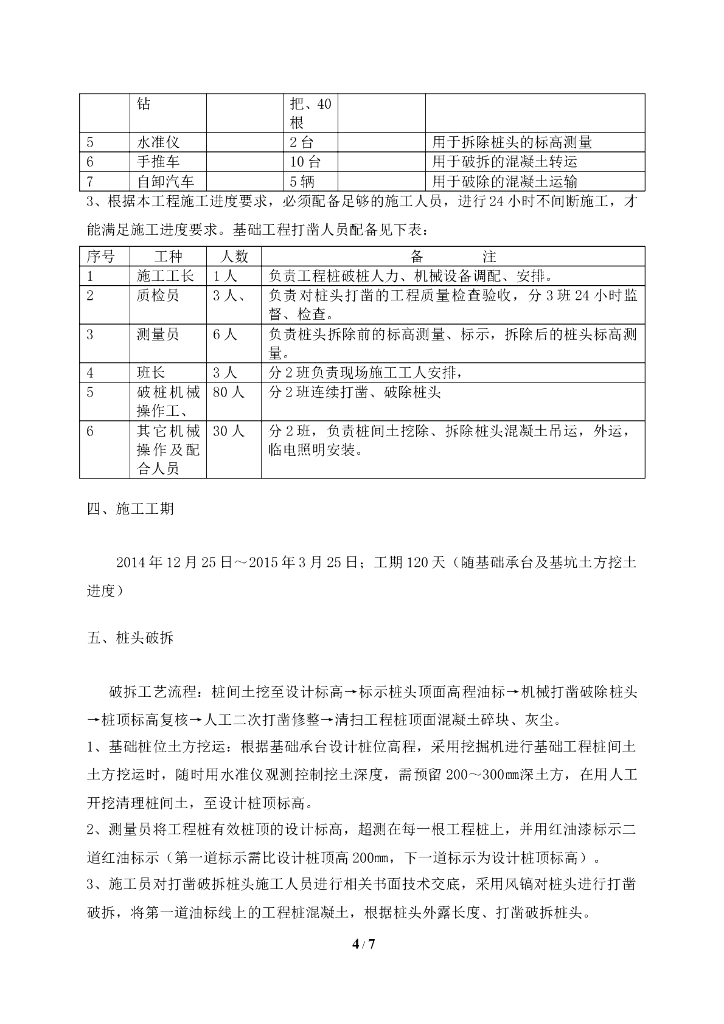 |  | 钻 | 把、40根 |  |
|---|---|---|---|
| 5 | 水准仪 | 2台 | 用于拆除桩头的标高测量 |
| 6 | 手推车 | 10台 | 用于破拆的混凝土转运 |
| 7 | 自卸汽车 | 5辆 | 用于破除的混凝土运输 |

3、根据本工程施工进度要求，必须配备足够的施工人员，进行24小时不间断施工，才能满足施工进度要求。基础工程打凿人员配备见下表：

| 序号 | 工种 | 人数 | 备　　注 |
|---|---|---|---|
| 1 | 施工工长 | 1人 | 负责工程桩破桩人力、机械设备调配、安排。 |
| 2 | 质检员 | 3人、 | 负责对桩头打凿的工程质量检查验收，分3班24小时监督、检查。 |
| 3 | 测量员 | 6人 | 负责桩头拆除前的标高测量、标示，拆除后的桩头标高测量。 |
| 4 | 班长 | 3人 | 分2班负责现场施工工人安排， |
| 5 | 破桩机械操作工、 | 80人 | 分2班连续打凿、破除桩头 |
| 6 | 其它机械操作及配合人员 | 30人 | 分2班，负责桩间土挖除、拆除桩头混凝土吊运，外运，临电照明安装。 |

四、施工工期

2014年12月25日～2015年3月25日；工期120天（随基础承台及基坑土方挖土进度）

五、桩头破拆

破拆工艺流程：桩间土挖至设计标高→标示桩头顶面高程油标→机械打凿破除桩头→桩顶标高复核→人工二次打凿修整→清扫工程桩顶面混凝土碎块、灰尘。

1、基础桩位土方挖运：根据基础承台设计桩位高程，采用挖掘机进行基础工程桩间土土方挖运时，随时用水准仪观测控制挖土深度，需预留200～300㎜深土方，在用人工开挖清理桩间土，至设计桩顶标高。

2、测量员将工程桩有效桩顶的设计标高，超测在每一根工程桩上，并用红油漆标示二道红油标示（第一道标示需比设计桩顶高200㎜，下一道标示为设计桩顶标高）。

3、施工员对打凿破拆桩头施工人员进行相关书面技术交底，采用风镐对桩头进行打凿破拆，将第一道油标线上的工程桩混凝土，根据桩头外露长度、打凿破拆桩头。

4 / 7